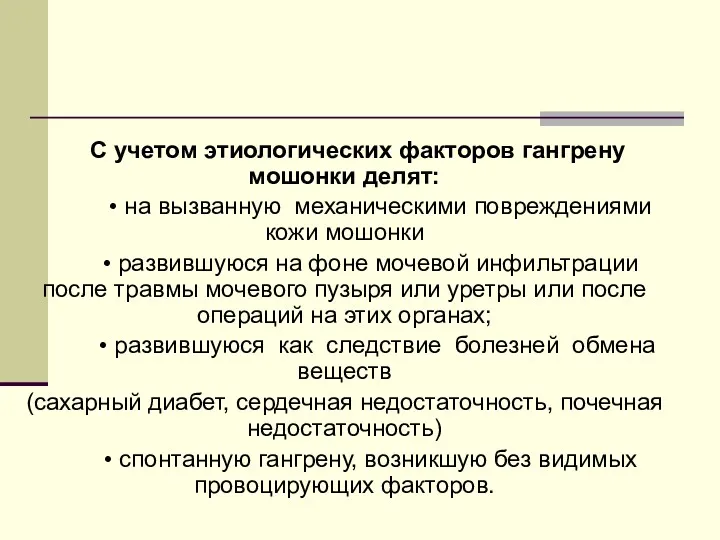 С учетом этиологических факторов гангрену мошонки делят:

• на вызванную механическими повреждениями кожи мошонки

• развившуюся на фоне мочевой инфильтрации после травмы мочевого пузыря или уретры или после операций на этих органах;

• развившуюся как следствие болезней обмена веществ
(сахарный диабет, сердечная недостаточность, почечная недостаточность)

• спонтанную гангрену, возникшую без видимых провоцирующих факторов.